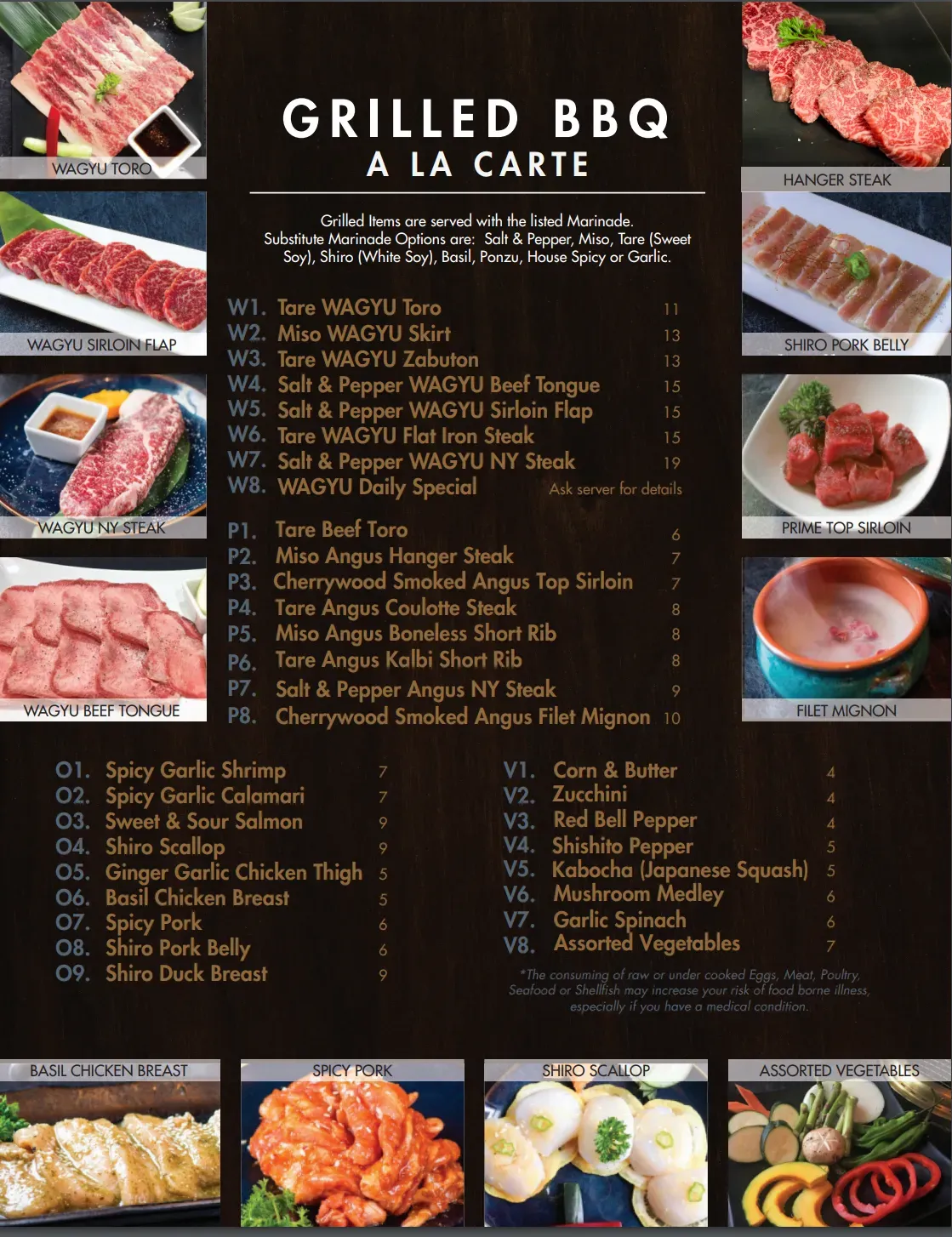 WAGYU TORO

WAGYU SIRLOIN FLAP

WAGYU NY STEAK

WAGYU BEEF TONGUE

GRILLED BBQ
A LA CARTE

Grilled Items are served with the listed Marinade. Substitute Marinade Options are: Salt & Pepper, Miso, Tare (Sweet Soy), Shiro (White Soy), Basil, Ponzu, House Spicy or Garlic.

W1. Tare WAGYU Toro 11
W2. Miso WAGYU Skirt 13
W3. Tare WAGYU Zabuton 13
W4. Salt & Pepper WAGYU Beef Tongue 15
W5. Salt & Pepper WAGYU Sirloin Flap 15
W6. Tare WAGYU Flat Iron Steak 15
W7. Salt & Pepper WAGYU NY Steak 19
W8. WAGYU Daily Special Ask server for details

P1. Tare Beef Toro 6
P2. Miso Angus Hanger Steak 7
P3. Cherrywood Smoked Angus Top Sirloin 7
P4. Tare Angus Coulotte Steak 8
P5. Miso Angus Boneless Short Rib 8
P6. Tare Angus Kalbi Short Rib 8
P7. Salt & Pepper Angus NY Steak 9
P8. Cherrywood Smoked Angus Filet Mignon 10

HANGER STEAK

SHIRO PORK BELLY

PRIME TOP SIRLOIN

FILET MIGNON

O1. Spicy Garlic Shrimp 7
O2. Spicy Garlic Calamari 7
O3. Sweet & Sour Salmon 9
O4. Shiro Scallop 9
O5. Ginger Garlic Chicken Thigh 5
O6. Basil Chicken Breast 5
O7. Spicy Pork 6
O8. Shiro Pork Belly 6
O9. Shiro Duck Breast 9

V1. Corn & Butter 4
V2. Zucchini 4
V3. Red Bell Pepper 4
V4. Shishito Pepper 5
V5. Kabocha (Japanese Squash) 5
V6. Mushroom Medley 6
V7. Garlic Spinach 6
V8. Assorted Vegetables 7

*The consuming of raw or under cooked Eggs, Meat, Poultry, Seafood or Shellfish may increase your risk of food borne illness, especially if you have a medical condition.

BASIL CHICKEN BREAST

SPICY PORK

SHIRO SCALLOP

ASSORTED VEGETABLES